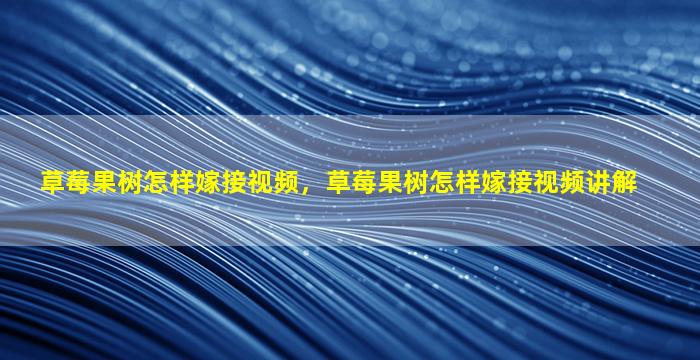 草莓果树怎样嫁接视频，草莓果树怎样嫁接视频讲解